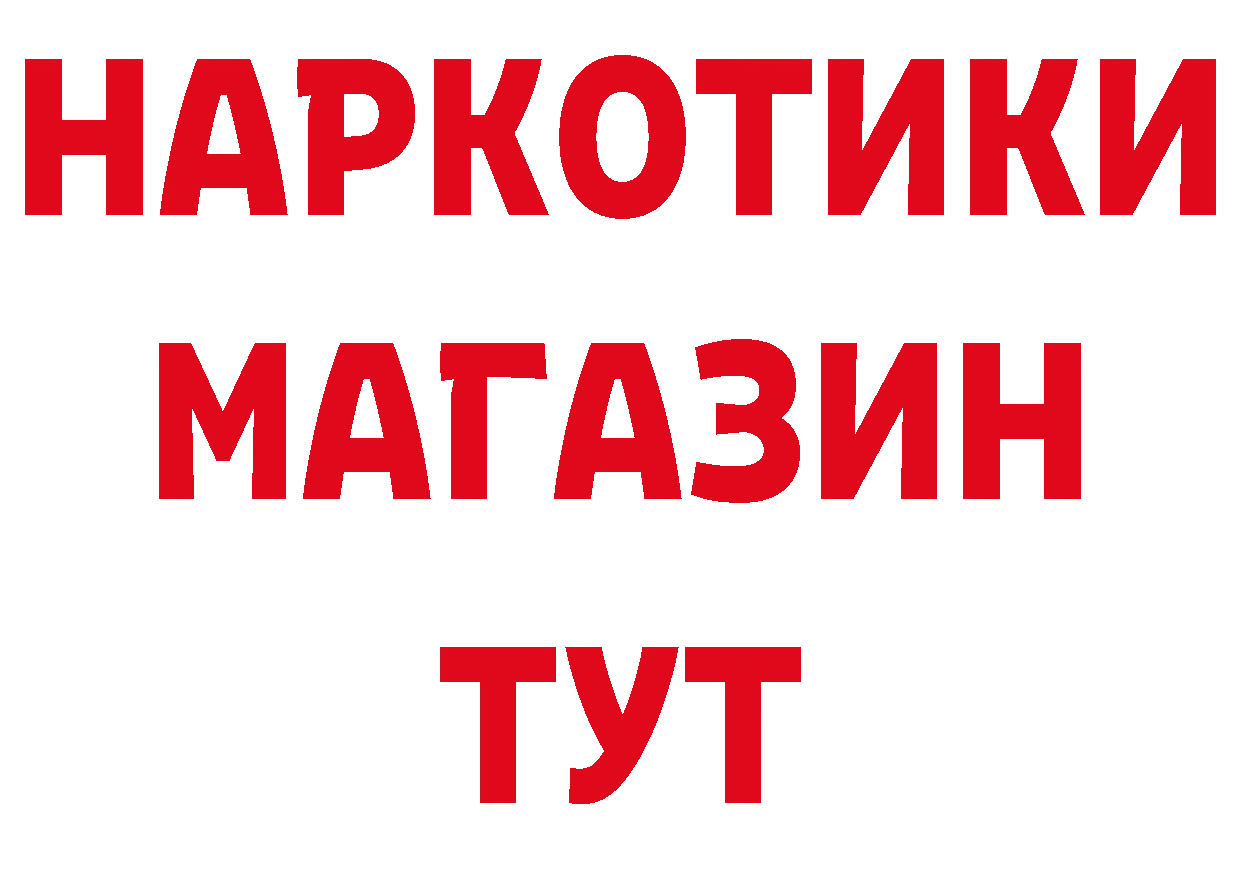 НАРКОТИКИ
МАГАЗИН
ТУТ